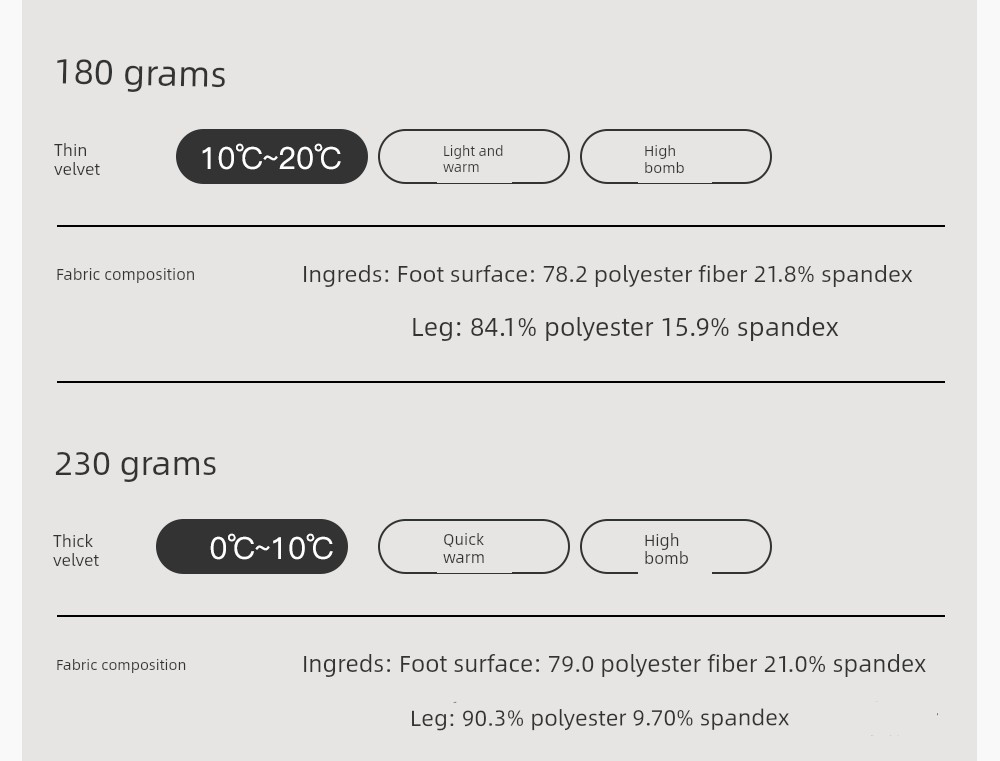 180 grams

Thin velvet

10℃~20℃

Light and warm

High bomb

Fabric composition

Ingreds: Foot surface: 78.2 polyester fiber 21.8% spandex

Leg: 84.1% polyester 15.9% spandex

230 grams

Thick velvet

0℃~10℃

Quick warm

High bomb

Fabric composition

Ingreds: Foot surface: 79.0 polyester fiber 21.0% spandex

Leg: 90.3% polyester 9.70% spandex